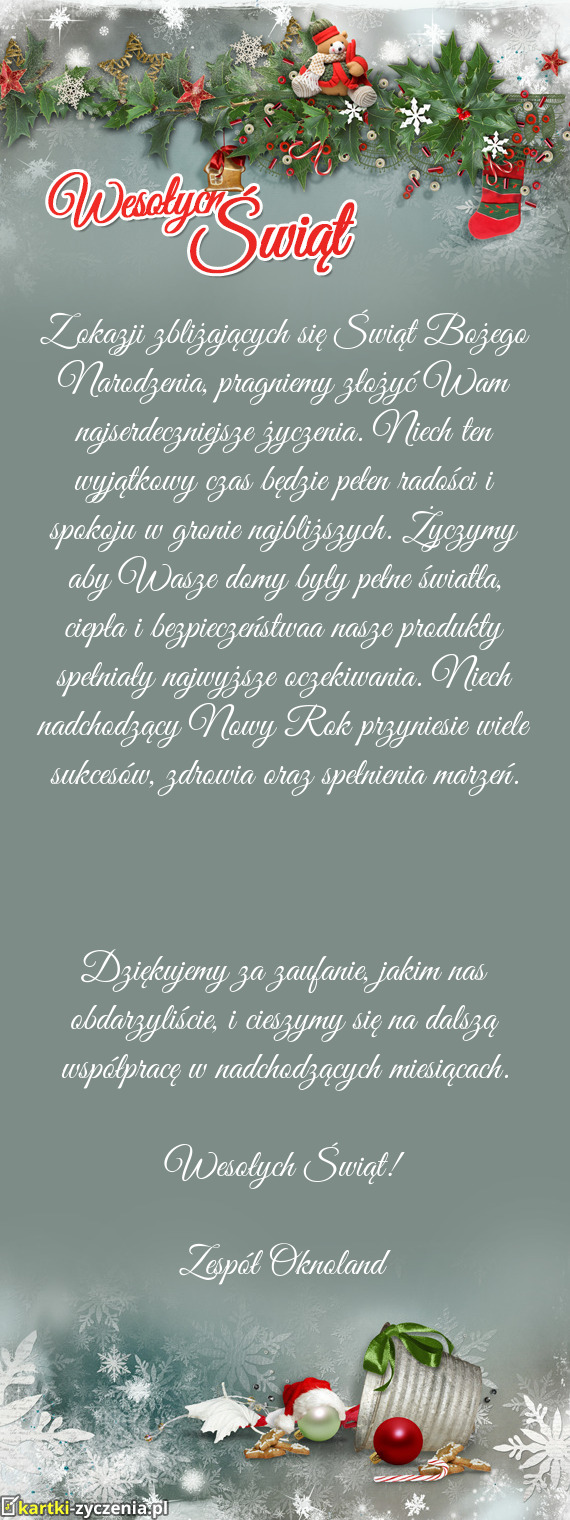 Wesołych Świąt

Z okazji zbliżających się Świąt Bożego Narodzenia, pragniemy złożyć Wam najserdeczniejsze życzenia. Niech ten wyjątkowy czas będzie pełen radości i spokoju w gronie najbliższych. Życzymy aby Wasze domy były pełne światła, ciepła i bezpieczeństwaa nasze produkty spełniały najwyższe oczekiwania. Niech nadchodzący Nowy Rok przyniesie wiele sukcesów, zdrowia oraz spełnienia marzeń.

Dziękujemy za zaufanie, jakim nas obdarzyliście, i cieszymy się na dalszą współpracę w nadchodzących miesiącach.

Wesołych Świąt!

Zespół Oknoland

kartki-zyczenia.pl